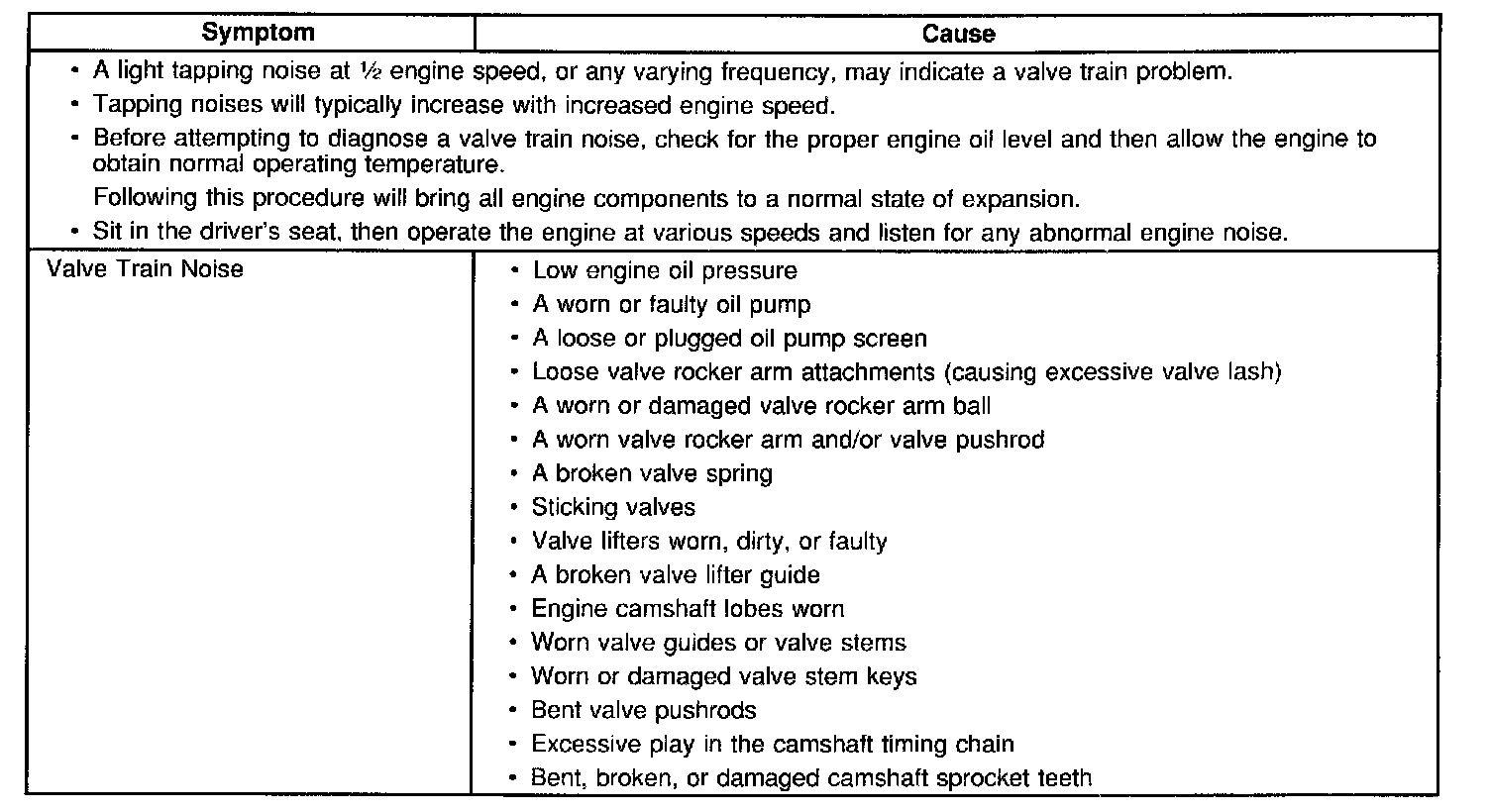 | Symptom | Cause |
|---|---|
| • A light tapping noise at ½ engine speed, or any varying frequency, may indicate a valve train problem. • Tapping noises will typically increase with increased engine speed. • Before attempting to diagnose a valve train noise, check for the proper engine oil level and then allow the engine to obtain normal operating temperature. Following this procedure will bring all engine components to a normal state of expansion. • Sit in the driver's seat, then operate the engine at various speeds and listen for any abnormal engine noise. | |
| Valve Train Noise | • Low engine oil pressure • A worn or faulty oil pump • A loose or plugged oil pump screen • Loose valve rocker arm attachments (causing excessive valve lash) • A worn or damaged valve rocker arm ball • A worn valve rocker arm and/or valve pushrod • A broken valve spring • Sticking valves • Valve lifters worn, dirty, or faulty • A broken valve lifter guide • Engine camshaft lobes worn • Worn valve guides or valve stems • Worn or damaged valve stem keys • Bent valve pushrods • Excessive play in the camshaft timing chain • Bent, broken, or damaged camshaft sprocket teeth |